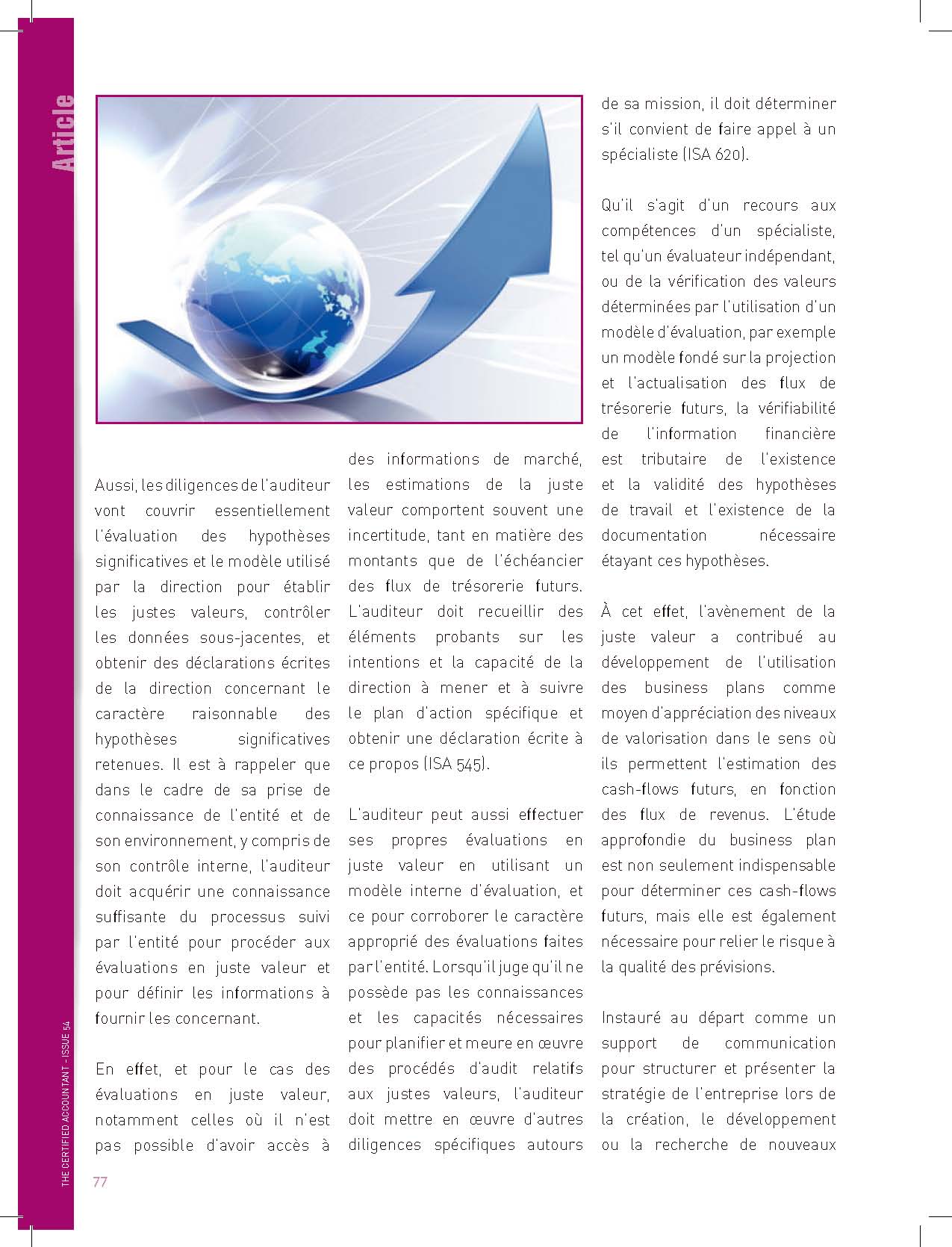 Article

Aussi, les diligences de l'auditeur vont couvrir essentiellement l'évaluation des hypothèses significatives et le modèle utilisé par la direction pour établir les justes valeurs, contrôler les données sous-jacentes, et obtenir des déclarations écrites de la direction concernant le caractère raisonnable des hypothèses significatives retenues. Il est à rappeler que dans le cadre de sa prise de connaissance de l'entité et de son environnement, y compris de son contrôle interne, l'auditeur doit acquérir une connaissance suffisante du processus suivi par l'entité pour procéder aux évaluations en juste valeur et pour définir les informations à fournir les concernant.

En effet, et pour le cas des évaluations en juste valeur, notamment celles où il n'est pas possible d'avoir accès à des informations de marché, les estimations de la juste valeur comportent souvent une incertitude, tant en matière des montants que de l'échéancier des flux de trésorerie futurs. L'auditeur doit recueillir des éléments probants sur les intentions et la capacité de la direction à mener et à suivre le plan d'action spécifique et obtenir une déclaration écrite à ce propos (ISA 545).

L'auditeur peut aussi effectuer ses propres évaluations en juste valeur en utilisant un modèle interne d'évaluation, et ce pour corroborer le caractère approprié des évaluations faites par l'entité. Lorsqu'il juge qu'il ne possède pas les connaissances et les capacités nécessaires pour planifier et meure en œuvre des procédés d'audit relatifs aux justes valeurs, l'auditeur doit mettre en œuvre d'autres diligences spécifiques autours de sa mission, il doit déterminer s'il convient de faire appel à un spécialiste (ISA 620).

Qu'il s'agit d'un recours aux compétences d'un spécialiste, tel qu'un évaluateur indépendant, ou de la vérification des valeurs déterminées par l'utilisation d'un modèle d'évaluation, par exemple un modèle fondé sur la projection et l'actualisation des flux de trésorerie futurs, la vérifiabilité de l'information financière est tributaire de l'existence et la validité des hypothèses de travail et l'existence de la documentation nécessaire étayant ces hypothèses.

À cet effet, l'avènement de la juste valeur a contribué au développement de l'utilisation des business plans comme moyen d'appréciation des niveaux de valorisation dans le sens où ils permettent l'estimation des cash-flows futurs, en fonction des flux de revenus. L'étude approfondie du business plan est non seulement indispensable pour déterminer ces cash-flows futurs, mais elle est également nécessaire pour relier le risque à la qualité des prévisions.

Instauré au départ comme un support de communication pour structurer et présenter la stratégie de l'entreprise lors de la création, le développement ou la recherche de nouveaux

THE CERTIFIED ACCOUNTANT - ISSUE 54
77